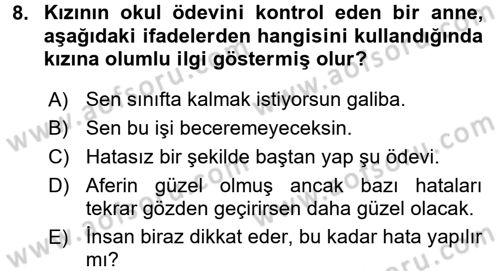 8. Kızının okul ödevini kontrol eden bir anne, aşağıdaki ifadelerden hangisini kullandığında kızına olumlu ilgi göstermiş olur?

A) Sen sınıfta kalmak istiyorsun galiba.

B) Sen bu işi beceremeyeceksin.

C) Hatasız bir şekilde baştan yap şu ödevi.

D) Aferin güzel olmuş ancak bazı hataları tekrar gözden geçirirsen daha güzel olacak.

E) İnsan biraz dikkat eder, bu kadar hata yapılır mı?

www.aofsoru.com